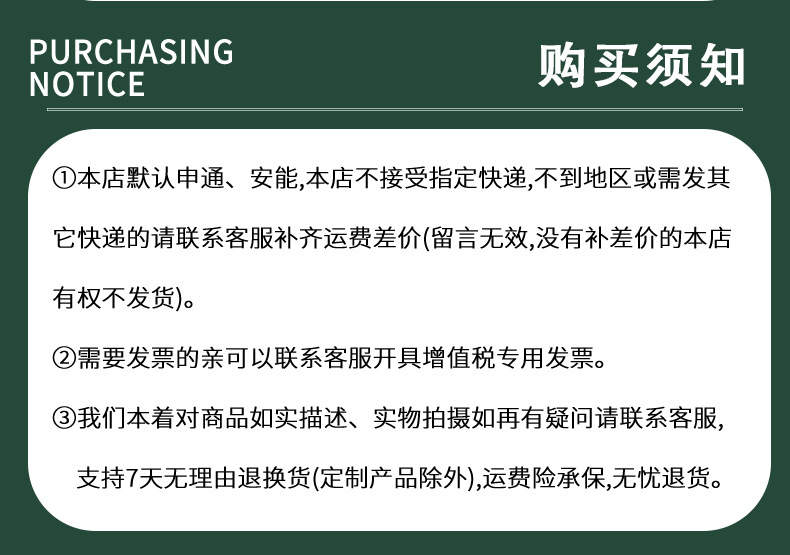 PURCHASING
NOTICE

购买须知

①本店默认申通、安能,本店不接受指定快递,不到地区或需发其它快递的请联系客服补齐运费差价(留言无效,没有补差价的本店有权不发货)。

②需要发票的亲可以联系客服开具增值税专用发票。

③我们本着对商品如实描述、实物拍摄如再有疑问请联系客服,支持7天无理由退换货(定制产品除外),运费险承保,无忧退货。